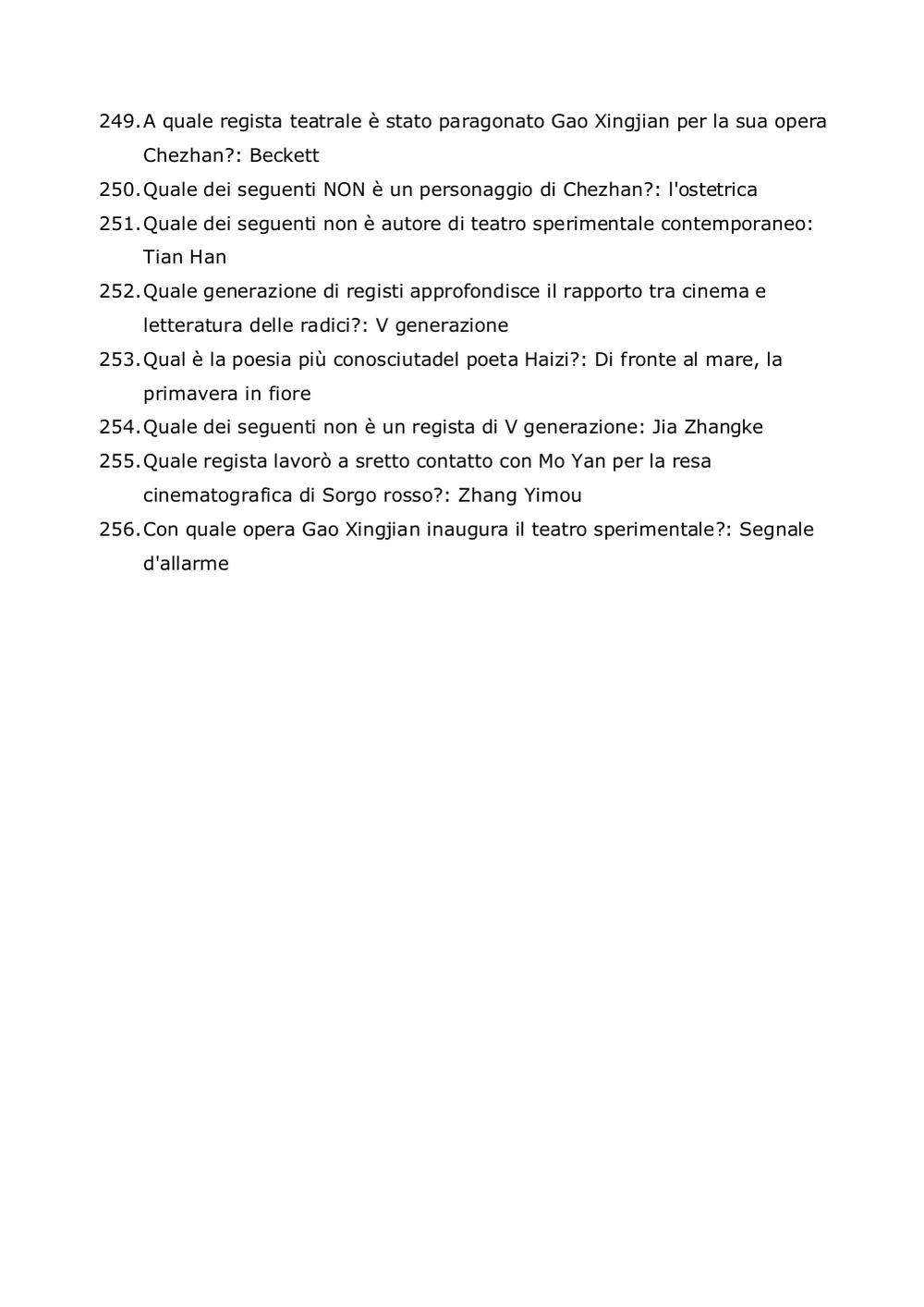 249. A quale regista teatrale è stato paragonato Gao Xingjian per la sua opera Chezhan?: Beckett
250. Quale dei seguenti NON è un personaggio di Chezhan?: l'ostetrica
251. Quale dei seguenti non è autore di teatro sperimentale contemporaneo: Tian Han
252. Quale generazione di registi approfondisce il rapporto tra cinema e letteratura delle radici?: V generazione
253. Qual è la poesia più conosciutadel poeta Haizi?: Di fronte al mare, la primavera in fiore
254. Quale dei seguenti non è un regista di V generazione: Jia Zhangke
255. Quale regista lavorò a sretto contatto con Mo Yan per la resa cinematografica di Sorgo rosso?: Zhang Yimou
256. Con quale opera Gao Xingjian inaugura il teatro sperimentale?: Segnale d'allarme